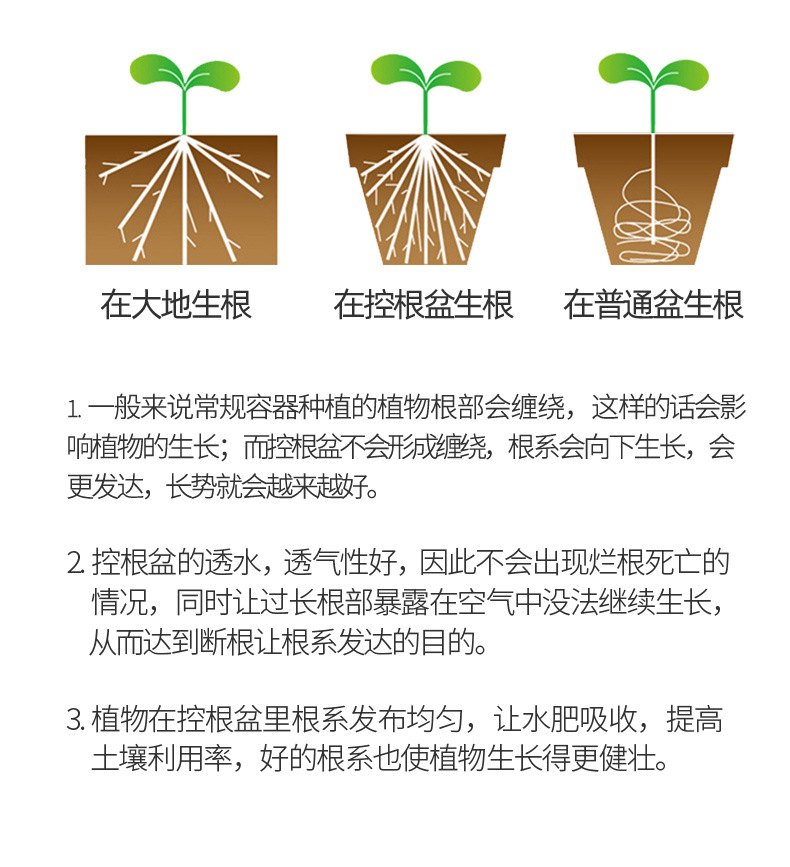 在大地生根　在控根盆生根　在普通盆生根

1. 一般来说常规容器种植的植物根部会缠绕，这样的话会影响植物的生长；而控根盆不会形成缠绕，根系会向下生长，会更发达，长势就会越来越好。

2. 控根盆的透水，透气性好，因此不会出现烂根死亡的情况，同时让过长根部暴露在空气中没法继续生长，从而达到断根让根系发达的目的。

3. 植物在控根盆里根系发布均匀，让水肥吸收，提高土壤利用率，好的根系也使植物生长得更健壮。